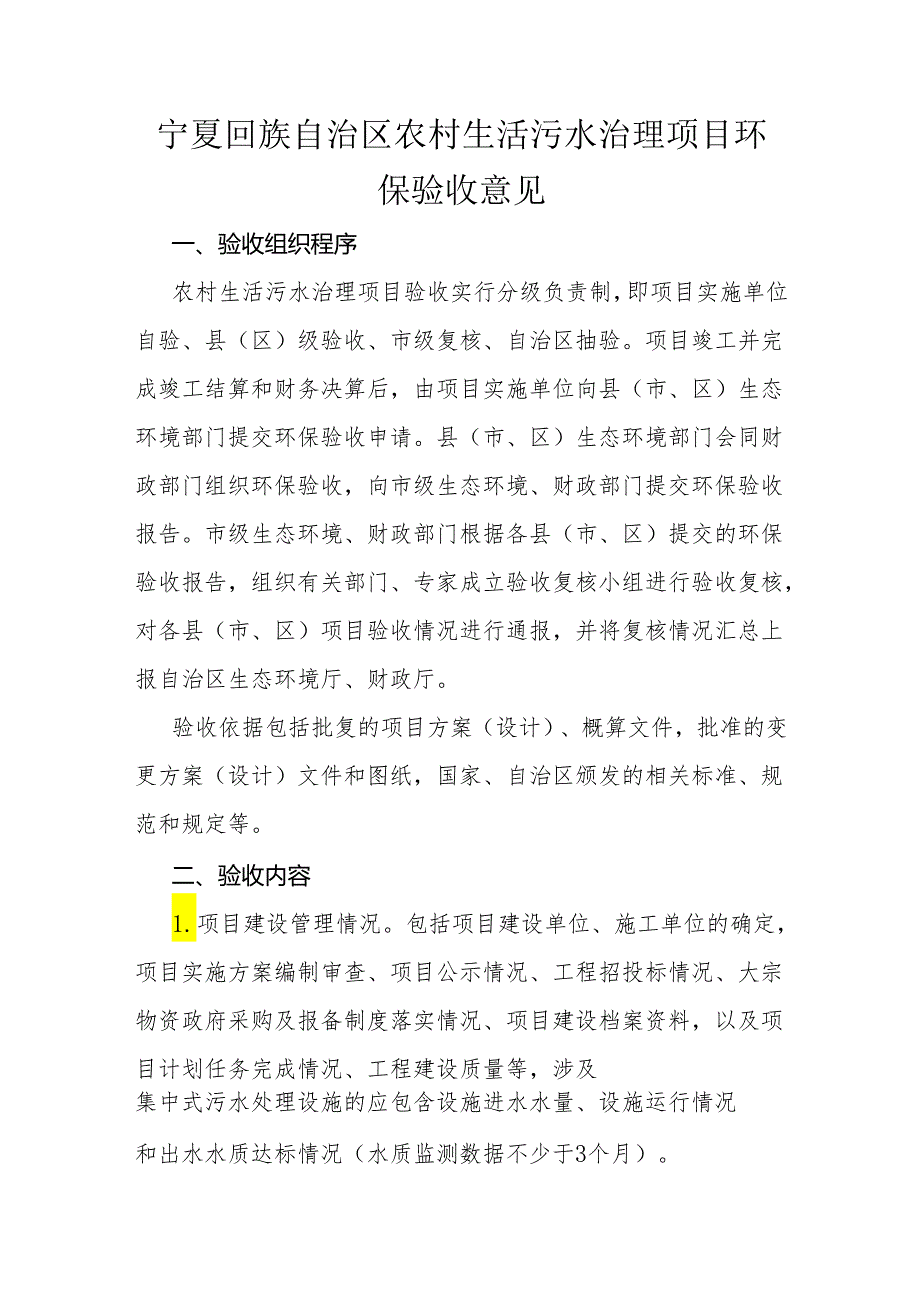 宁夏回族自治区农村生活污水治理项目环保验收意见

一、验收组织程序

农村生活污水治理项目验收实行分级负责制，即项目实施单位自验、县（区）级验收、市级复核、自治区抽验。项目竣工并完成竣工结算和财务决算后，由项目实施单位向县（市、区）生态环境部门提交环保验收申请。县（市、区）生态环境部门会同财政部门组织环保验收，向市级生态环境、财政部门提交环保验收报告。市级生态环境、财政部门根据各县（市、区）提交的环保验收报告，组织有关部门、专家成立验收复核小组进行验收复核，对各县（市、区）项目验收情况进行通报，并将复核情况汇总上报自治区生态环境厅、财政厅。

验收依据包括批复的项目方案（设计）、概算文件，批准的变更方案（设计）文件和图纸，国家、自治区颁发的相关标准、规范和规定等。

二、验收内容

1.项目建设管理情况。包括项目建设单位、施工单位的确定，项目实施方案编制审查、项目公示情况、工程招投标情况、大宗物资政府采购及报备制度落实情况、项目建设档案资料，以及项目计划任务完成情况、工程建设质量等，涉及集中式污水处理设施的应包含设施进水水量、设施运行情况和出水水质达标情况（水质监测数据不少于3个月）。